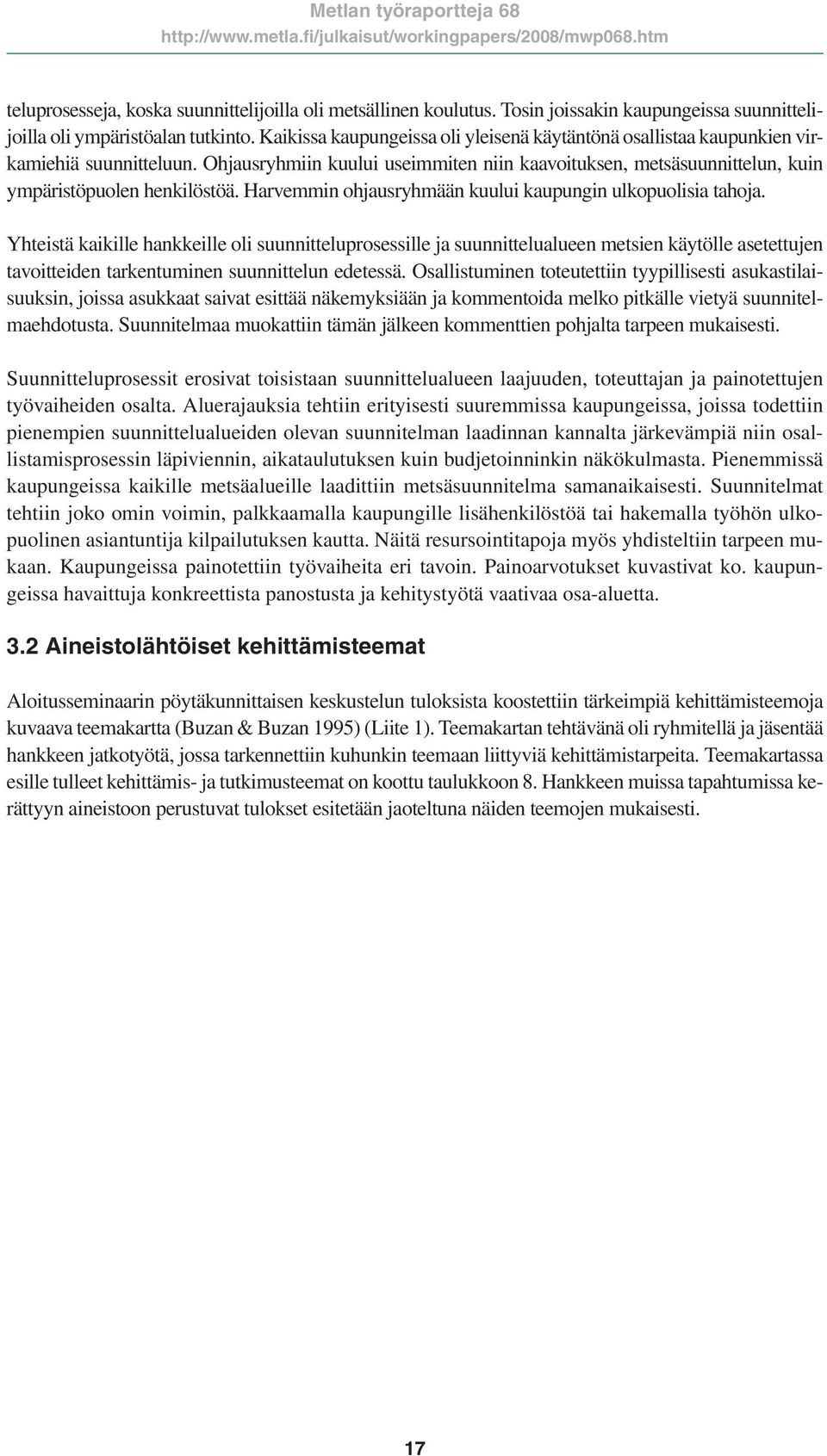 Metlan työraportteja 68
http://www.metla.fi/julkaisut/workingpapers/2008/mwp068.htm

teluprosesseja, koska suunnittelijoilla oli metsällinen koulutus. Tosin joissakin kaupungeissa suunnittelijoilla oli ympäristöalan tutkinto. Kaikissa kaupungeissa oli yleisenä käytäntönä osallistaa kaupunkien virkamiehiä suunnitteluun. Ohjausryhmiin kuului useimmiten niin kaavoituksen, metsäsuunnittelun, kuin ympäristöpuolen henkilöstöä. Harvemmin ohjausryhmään kuului kaupungin ulkopuolisia tahoja.

Yhteistä kaikille hankkeille oli suunnitteluprosessille ja suunnittelualueen metsien käytölle asetettujen tavoitteiden tarkentuminen suunnittelun edetessä. Osallistuminen toteutettiin tyypillisesti asukastilaisuuksin, joissa asukkaat saivat esittää näkemyksiään ja kommentoida melko pitkälle vietyä suunnitelmaehdotusta. Suunnitelmaa muokattiin tämän jälkeen kommenttien pohjalta tarpeen mukaisesti.

Suunnitteluprosessit erosivat toisistaan suunnittelualueen laajuuden, toteuttajan ja painotettujen työvaiheiden osalta. Aluerajauksia tehtiin erityisesti suuremmissa kaupungeissa, joissa todettiin pienempien suunnittelualueiden olevan suunnitelman laadinnan kannalta järkevämpiä niin osallistamisprosessin läpiviennin, aikataulutuksen kuin budjetoinninkin näkökulmasta. Pienemmissä kaupungeissa kaikille metsäalueille laadittiin metsäsuunnitelma samanaikaisesti. Suunnitelmat tehtiin joko omin voimin, palkkaamalla kaupungille lisähenkilöstöä tai hakemalla työhön ulkopuolinen asiantuntija kilpailutuksen kautta. Näitä resursointitapoja myös yhdisteltiin tarpeen mukaan. Kaupungeissa painotettiin työvaiheita eri tavoin. Painoarvotukset kuvastivat ko. kaupungeissa havaittuja konkreettista panostusta ja kehitystyötä vaativaa osa-aluetta.

3.2 Aineistolähtöiset kehittämisteemat

Aloitusseminaarin pöytäkunnittaisen keskustelun tuloksista koostettiin tärkeimpiä kehittämisteemoja kuvaava teemakartta (Buzan & Buzan 1995) (Liite 1). Teemakartan tehtävänä oli ryhmitellä ja jäsentää hankkeen jatkotyötä, jossa tarkennettiin kuhunkin teemaan liittyviä kehittämistarpeita. Teemakartassa esille tulleet kehittämis- ja tutkimusteemat on koottu taulukkoon 8. Hankkeen muissa tapahtumissa kerättyyn aineistoon perustuvat tulokset esitetään jaoteltuna näiden teemojen mukaisesti.

17